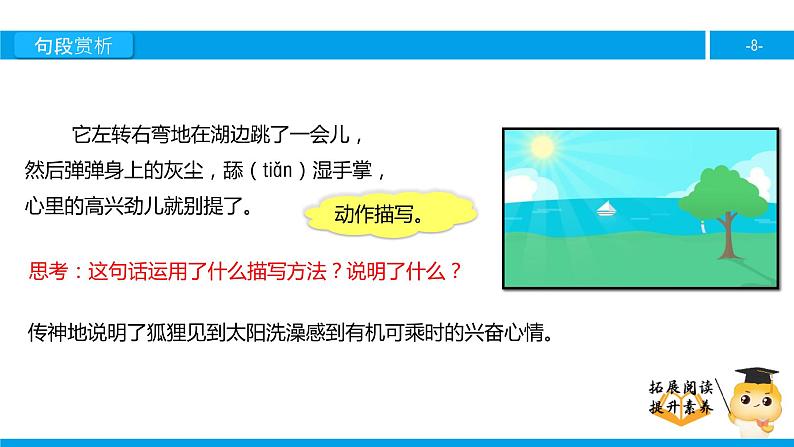 句段赏析

-8-

它左转右弯地在湖边跳了一会儿，然后弹弹身上的灰尘，舔（tiǎn）湿手掌，心里的高兴劲儿就别提了。

动作描写。

思考：这句话运用了什么描写方法？说明了什么？

传神地说明了狐狸见到太阳洗澡感到有机可乘时的兴奋心情。

拓展阅读
提升素养